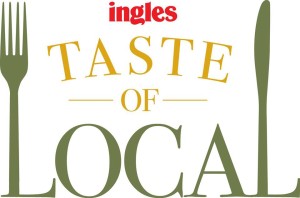 ingles
TASTE
OF
LOCAL